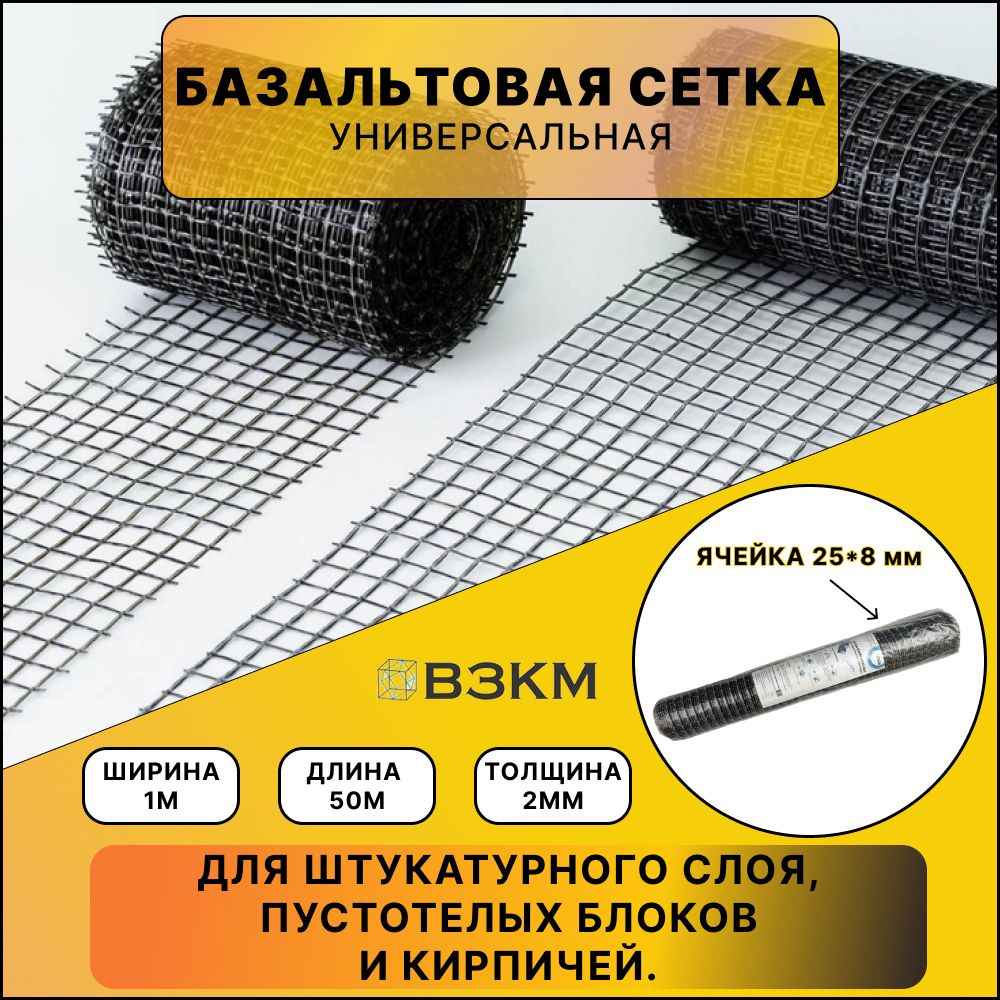 БАЗАЛЬТОВАЯ СЕТКА
УНИВЕРСАЛЬНАЯ

ЯЧЕЙКА 25*8 мм

ВЗКМ

ШИРИНА 1М

ДЛИНА 50М

ТОЛЩИНА 2ММ

ДЛЯ ШТУКАТУРНОГО СЛОЯ, ПУСТОТЕЛЫХ БЛОКОВ И КИРПИЧЕЙ.